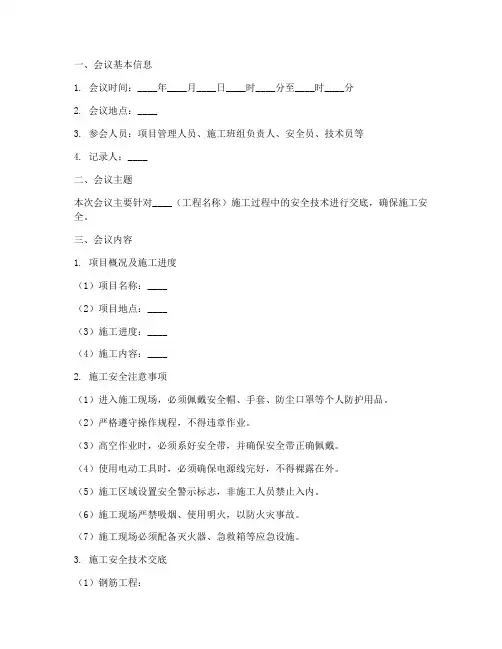 一、会议基本信息

1. 会议时间：____年____月____日____时____分至____时____分

2. 会议地点：____

3. 参会人员：项目管理人员、施工班组负责人、安全员、技术员等

4. 记录人：____

二、会议主题

本次会议主要针对____（工程名称）施工过程中的安全技术进行交底，确保施工安全。

三、会议内容

1. 项目概况及施工进度

（1）项目名称：____

（2）项目地点：____

（3）施工进度：____

（4）施工内容：____

2. 施工安全注意事项

（1）进入施工现场，必须佩戴安全帽、手套、防尘口罩等个人防护用品。

（2）严格遵守操作规程，不得违章作业。

（3）高空作业时，必须系好安全带，并确保安全带正确佩戴。

（4）使用电动工具时，必须确保电源线完好，不得裸露在外。

（5）施工区域设置安全警示标志，非施工人员禁止入内。

（6）施工现场严禁吸烟、使用明火，以防火灾事故。

（7）施工现场必须配备灭火器、急救箱等应急设施。

3. 施工安全技术交底

（1）钢筋工程：